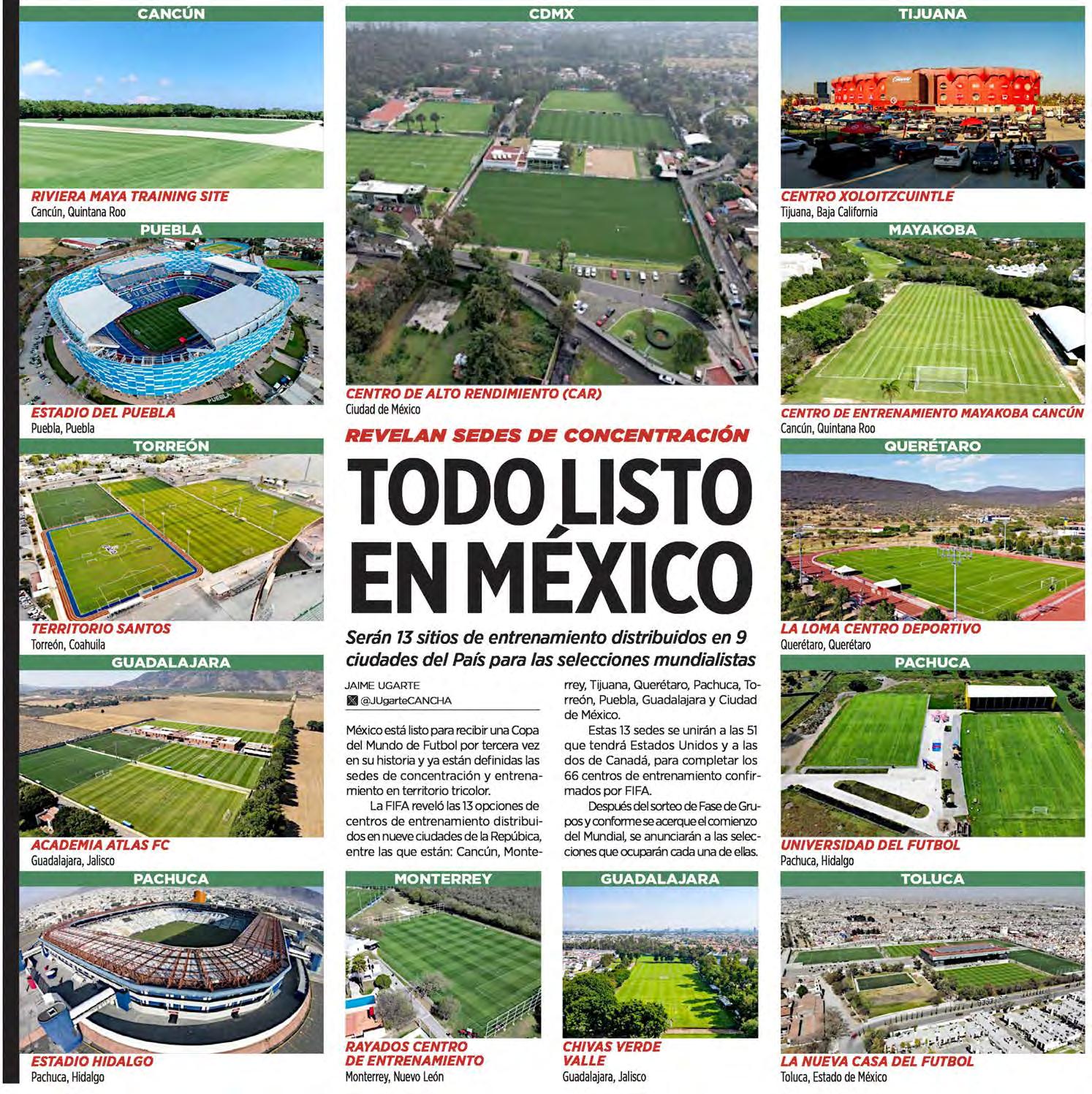 CANCÚN

RIVIERA MAYA TRAINING SITE
Cancún, Quintana Roo

PUEBLA

ESTADIO DEL PUEBLA
Puebla, Puebla

TORREÓN

TERRITORIO SANTOS
Torreón, Coahuila

GUADALAJARA

ACADEMIA ATLAS FC
Guadalajara, Jalisco

PACHUCA

ESTADIO HIDALGO
Pachuca, Hidalgo

CDMX

CENTRO DE ALTO RENDIMIENTO (CAR)
Ciudad de México

REVELAN SEDES DE CONCENTRACIÓN

TODO LISTO EN MÉXICO

Serán 13 sitios de entrenamiento distribuidos en 9 ciudades del País para las selecciones mundialistas

JAIME UGARTE
@JUgarteCANCHA

México está listo para recibir una Copa del Mundo de Futbol por tercera vez en su historia y ya están definidas las sedes de concentración y entrenamiento en territorio tricolor.

La FIFA reveló las 13 opciones de centros de entrenamiento distribuidos en nueve ciudades de la República, entre las que están: Cancún, Monterrey, Tijuana, Querétaro, Pachuca, Torreón, Puebla, Guadalajara y Ciudad de México.

Estas 13 sedes se unirán a las 51 que tendrá Estados Unidos y a las dos de Canadá, para completar los 66 centros de entrenamiento confirmados por FIFA.

Después del sorteo de Fase de Grupos y conforme se acerque el comienzo del Mundial, se anunciarán a las selecciones que ocuparán cada una de ellas.

MONTERREY

RAYADOS CENTRO DE ENTRENAMIENTO
Monterrey, Nuevo León

GUADALAJARA

CHIVAS VERDE VALLE
Guadalajara, Jalisco

TIJUANA

CENTRO XOLOITZCUINTLE
Tijuana, Baja California

MAYAKOBA

CENTRO DE ENTRENAMIENTO MAYAKOBA CANCÚN
Cancún, Quintana Roo

QUERÉTARO

LA LOMA CENTRO DEPORTIVO
Querétaro, Querétaro

PACHUCA

UNIVERSIDAD DEL FUTBOL
Pachuca, Hidalgo

TOLUCA

LA NUEVA CASA DEL FUTBOL
Toluca, Estado de México